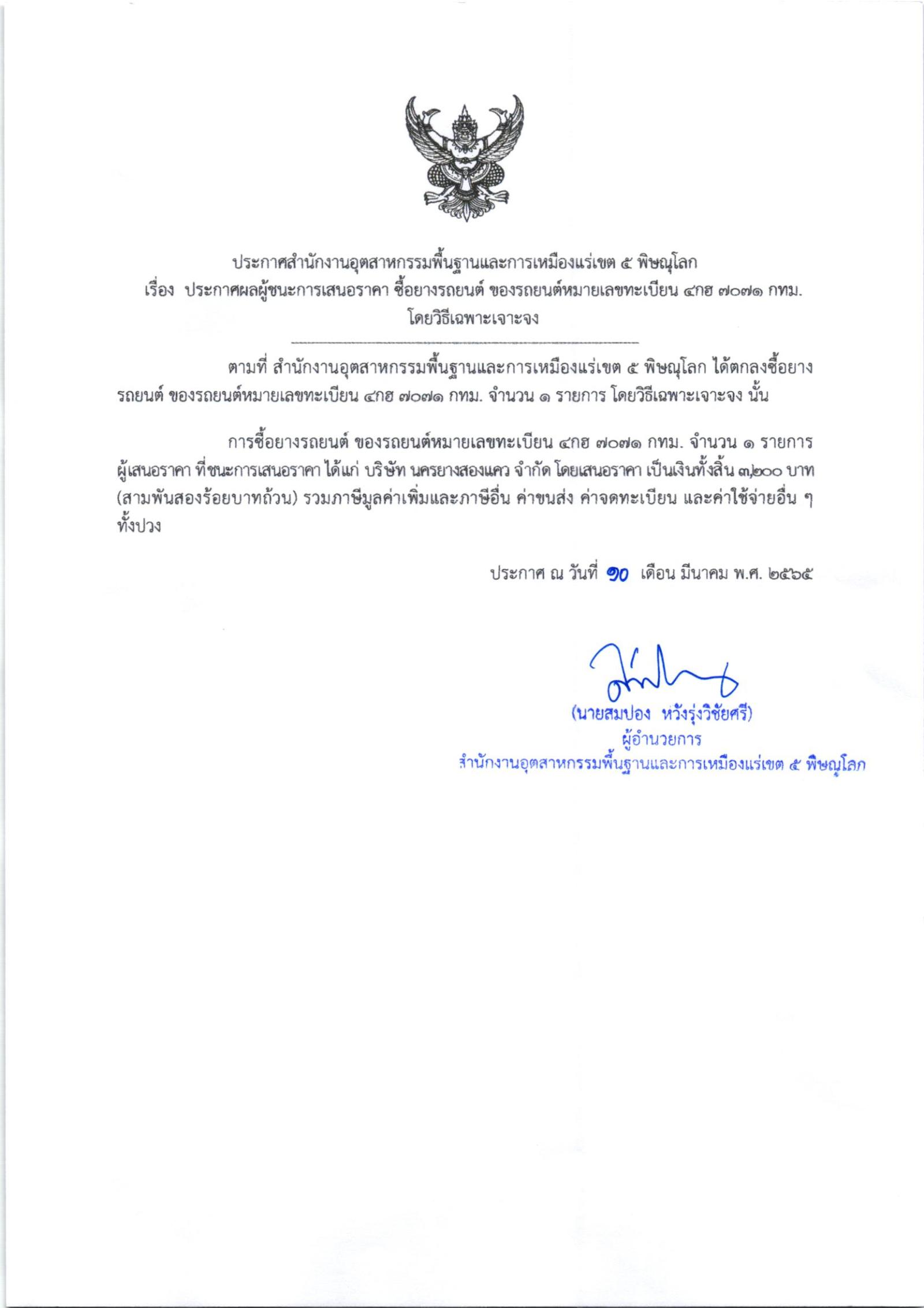 ประกาศสำนักงานอุตสาหกรรมพื้นฐานและการเหมืองแร่เขต ๕ พิษณุโลก
เรื่อง ประกาศผลผู้ชนะการเสนอราคา ซื้อยางรถยนต์ ของรถยนต์หมายเลขทะเบียน ๔กฮ ๗๐๗๑ กทม. โดยวิธีเฉพาะเจาะจง

ตามที่ สำนักงานอุตสาหกรรมพื้นฐานและการเหมืองแร่เขต ๕ พิษณุโลก ได้ตกลงซื้อยางรถยนต์ ของรถยนต์หมายเลขทะเบียน ๔กฮ ๗๐๗๑ กทม. จำนวน ๑ รายการ โดยวิธีเฉพาะเจาะจง นั้น

การซื้อยางรถยนต์ ของรถยนต์หมายเลขทะเบียน ๔กฮ ๗๐๗๑ กทม. จำนวน ๑ รายการ ผู้เสนอราคา ที่ชนะการเสนอราคา ได้แก่ บริษัท นครยางสองแคว จำกัด โดยเสนอราคา เป็นเงินทั้งสิ้น ๓,๒๐๐ บาท (สามพันสองร้อยบาทถ้วน) รวมภาษีมูลค่าเพิ่มและภาษีอื่น ค่าขนส่ง ค่าจดทะเบียน และค่าใช้จ่ายอื่น ๆ ทั้งปวง

ประกาศ ณ วันที่ ๑๐ เดือน มีนาคม พ.ศ. ๒๕๖๕

(นายสมปอง หวังรุ่งวิชัยศรี)
ผู้อำนวยการ
สำนักงานอุตสาหกรรมพื้นฐานและการเหมืองแร่เขต ๕ พิษณุโลก